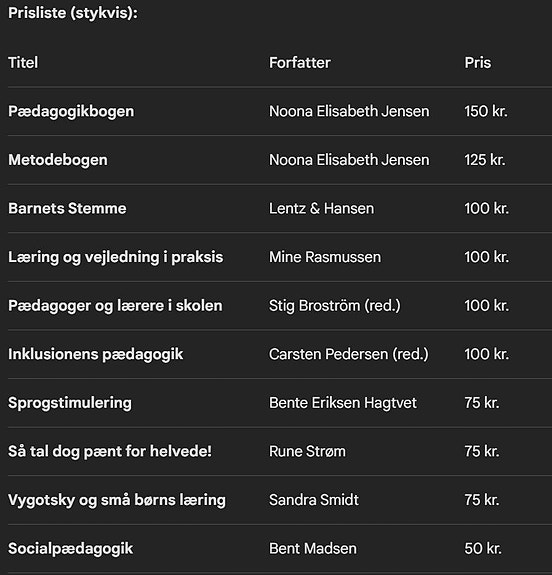 Prisliste (stykvis):

| Titel | Forfatter | Pris |
|---|---|---|
| Pædagogikbogen | Noona Elisabeth Jensen | 150 kr. |
| Metodebogen | Noona Elisabeth Jensen | 125 kr. |
| Barnets Stemme | Lentz & Hansen | 100 kr. |
| Læring og vejledning i praksis | Mine Rasmussen | 100 kr. |
| Pædagoger og lærere i skolen | Stig Broström (red.) | 100 kr. |
| Inklusionens pædagogik | Carsten Pedersen (red.) | 100 kr. |
| Sprogstimulering | Bente Eriksen Hagtvet | 75 kr. |
| Så tal dog pænt for helvede! | Rune Strøm | 75 kr. |
| Vygotsky og små børns læring | Sandra Smidt | 75 kr. |
| Socialpædagogik | Bent Madsen | 50 kr. |